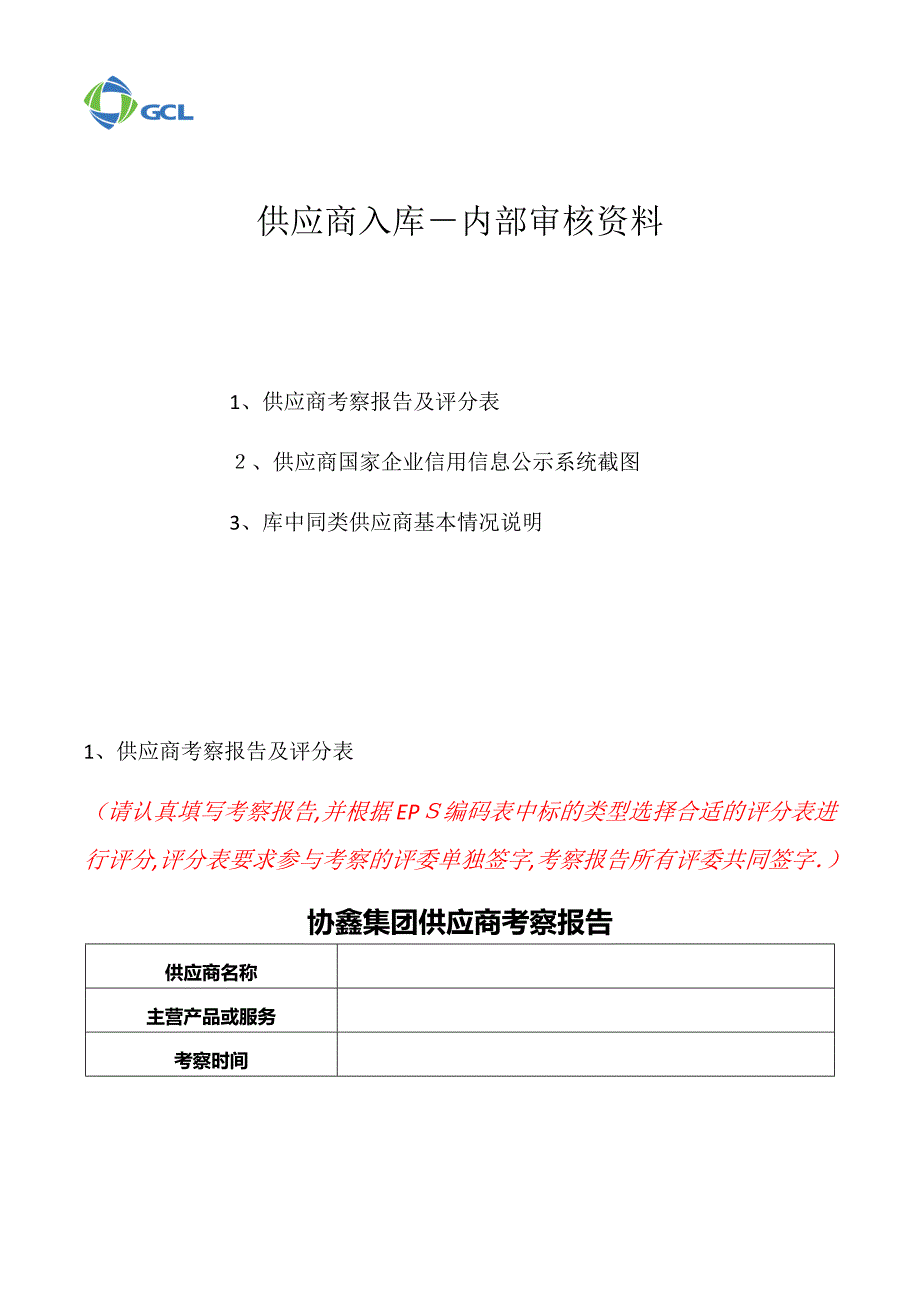 GCL

供应商入库－内部审核资料

1、供应商考察报告及评分表

２、供应商国家企业信用信息公示系统截图

3、库中同类供应商基本情况说明

1、供应商考察报告及评分表

（请认真填写考察报告,并根据EPＳ编码表中标的类型选择合适的评分表进行评分,评分表要求参与考察的评委单独签字,考察报告所有评委共同签字.）

协鑫集团供应商考察报告

| 供应商名称 | |
|---|---|
| 主营产品或服务 | |
| 考察时间 | |